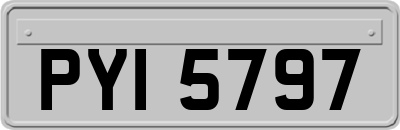 PYI 5797